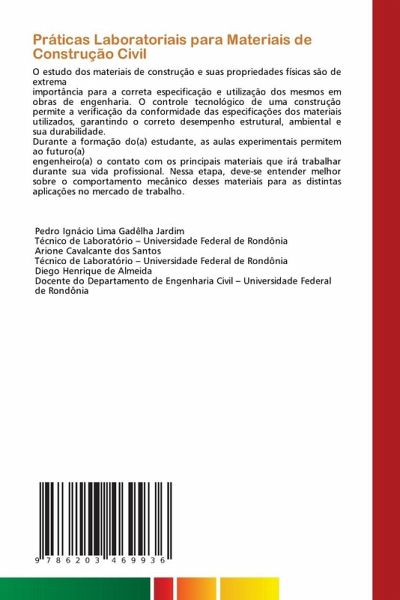 Práticas Laboratoriais para Materiais de Construção Civil

O estudo dos materiais de construção e suas propriedades físicas são de extrema
importância para a correta especificação e utilização dos mesmos em obras de engenharia. O controle tecnológico de uma construção permite a verificação da conformidade das especificações dos materiais utilizados, garantindo o correto desempenho estrutural, ambiental e sua durabilidade.
Durante a formação do(a) estudante, as aulas experimentais permitem ao futuro(a)
engenheiro(a) o contato com os principais materiais que irá trabalhar durante sua vida profissional. Nessa etapa, deve-se entender melhor sobre o comportamento mecânico desses materiais para as distintas aplicações no mercado de trabalho.

Pedro Ignácio Lima Gadêlha Jardim
Técnico de Laboratório – Universidade Federal de Rondônia
Arione Cavalcante dos Santos
Técnico de Laboratório – Universidade Federal de Rondônia
Diego Henrique de Almeida
Docente do Departamento de Engenharia Civil – Universidade Federal de Rondônia

9 786203 469936